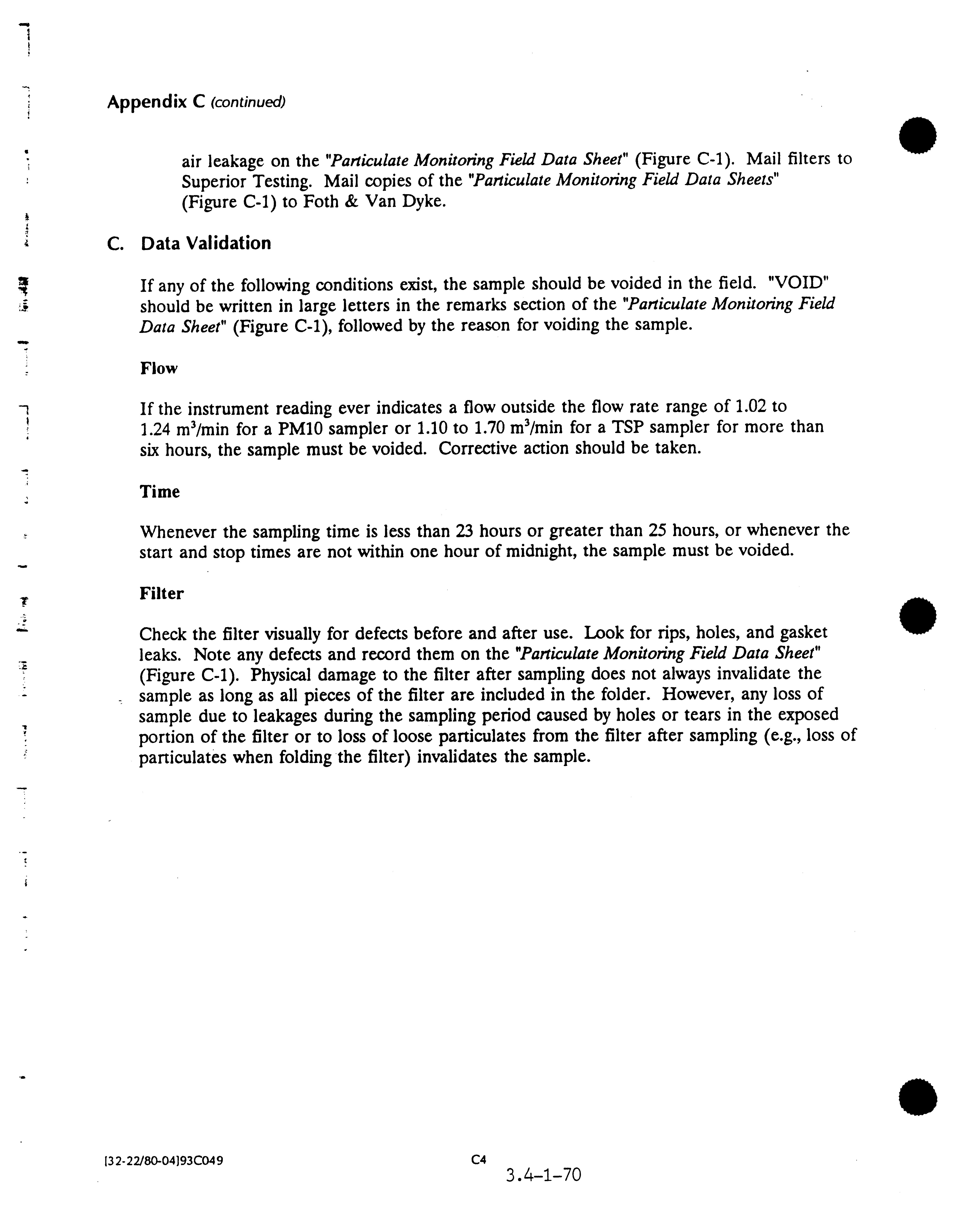 Appendix C (continued)

air leakage on the "Particulate Monitoring Field Data Sheet" (Figure C-1). Mail filters to Superior Testing. Mail copies of the "Particulate Monitoring Field Data Sheets" (Figure C-1) to Foth & Van Dyke.

C. Data Validation

If any of the following conditions exist, the sample should be voided in the field. "VOID" should be written in large letters in the remarks section of the "Particulate Monitoring Field Data Sheet" (Figure C-1), followed by the reason for voiding the sample.

Flow

If the instrument reading ever indicates a flow outside the flow rate range of 1.02 to 1.24 $m^3$/min for a PM10 sampler or 1.10 to 1.70 $m^3$/min for a TSP sampler for more than six hours, the sample must be voided. Corrective action should be taken.

Time

Whenever the sampling time is less than 23 hours or greater than 25 hours, or whenever the start and stop times are not within one hour of midnight, the sample must be voided.

Filter

Check the filter visually for defects before and after use. Look for rips, holes, and gasket leaks. Note any defects and record them on the "Particulate Monitoring Field Data Sheet" (Figure C-1). Physical damage to the filter after sampling does not always invalidate the sample as long as all pieces of the filter are included in the folder. However, any loss of sample due to leakages during the sampling period caused by holes or tears in the exposed portion of the filter or to loss of loose particulates from the filter after sampling (e.g., loss of particulates when folding the filter) invalidates the sample.

[32-22/80-04]93C049

C4

3.4-1-70